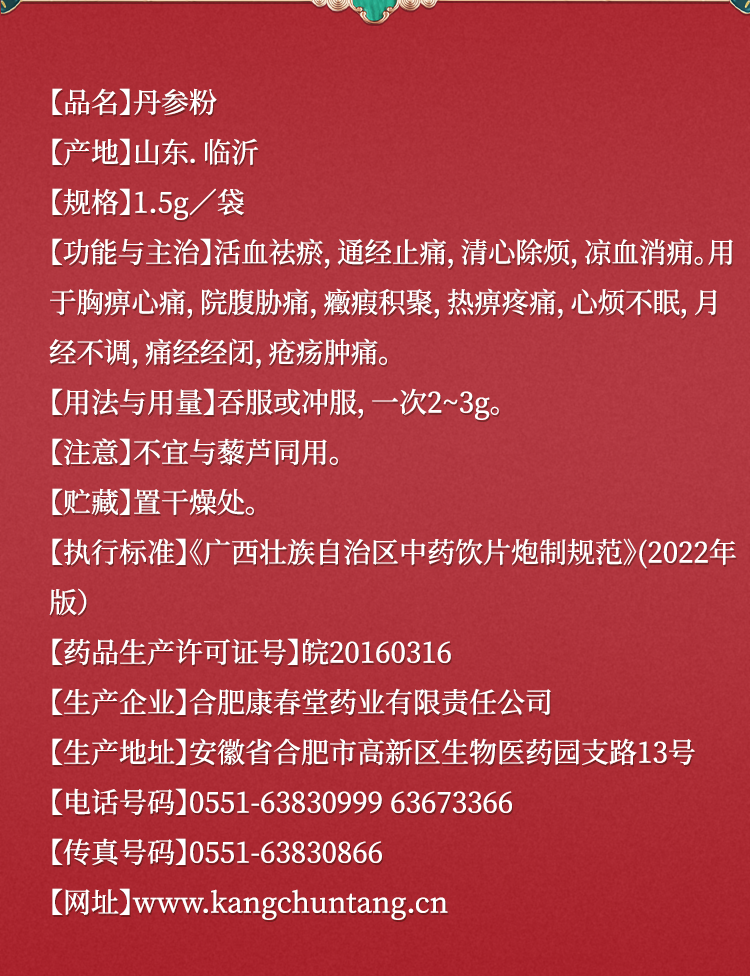 【品名】丹参粉
【产地】山东. 临沂
【规格】1.5g／袋
【功能与主治】活血祛瘀, 通经止痛, 清心除烦, 凉血消痈。用于胸痹心痛, 脘腹胁痛, 癥瘕积聚, 热痹疼痛, 心烦不眠, 月经不调, 痛经经闭, 疮疡肿痛。
【用法与用量】吞服或冲服, 一次2~3g。
【注意】不宜与藜芦同用。
【贮藏】置干燥处。
【执行标准】《广西壮族自治区中药饮片炮制规范》(2022年版）
【药品生产许可证号】皖20160316
【生产企业】合肥康春堂药业有限责任公司
【生产地址】安徽省合肥市高新区生物医药园支路13号
【电话号码】0551-63830999 63673366
【传真号码】0551-63830866
【网址】www.kangchuntang.cn